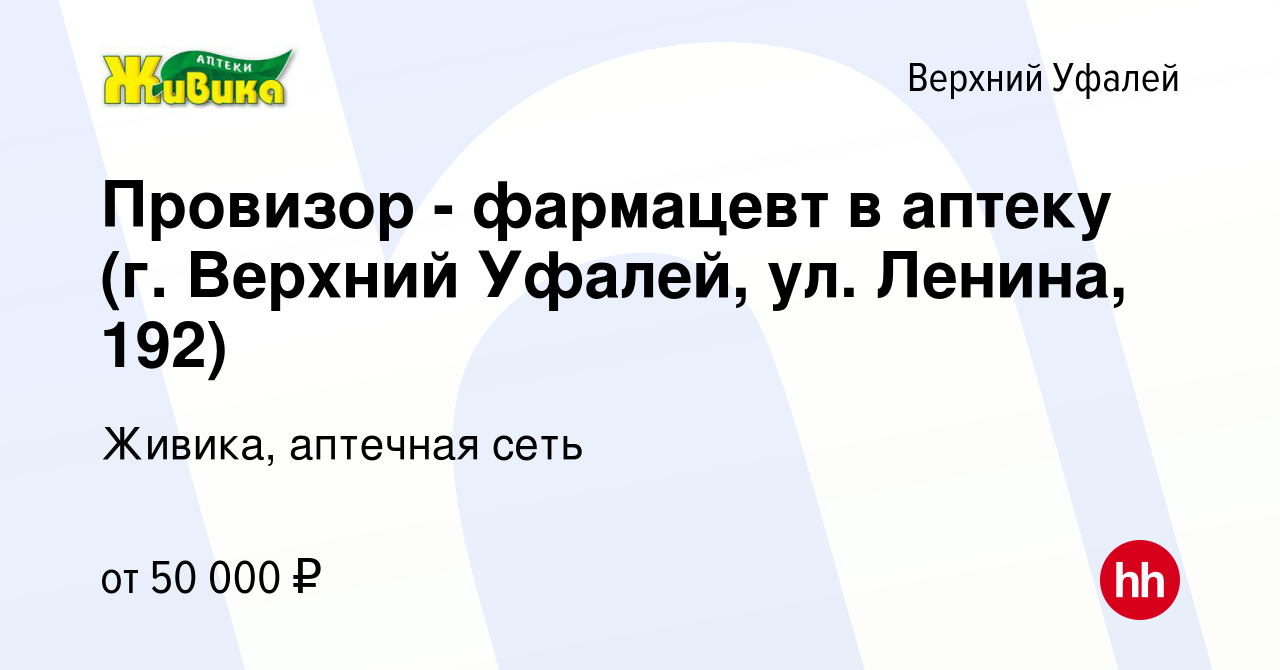 АПТЕКИ Живика

Верхний Уфалей

Провизор - фармацевт в аптеку (г. Верхний Уфалей, ул. Ленина, 192)

Живика, аптечная сеть

от 50 000 ₽

hh